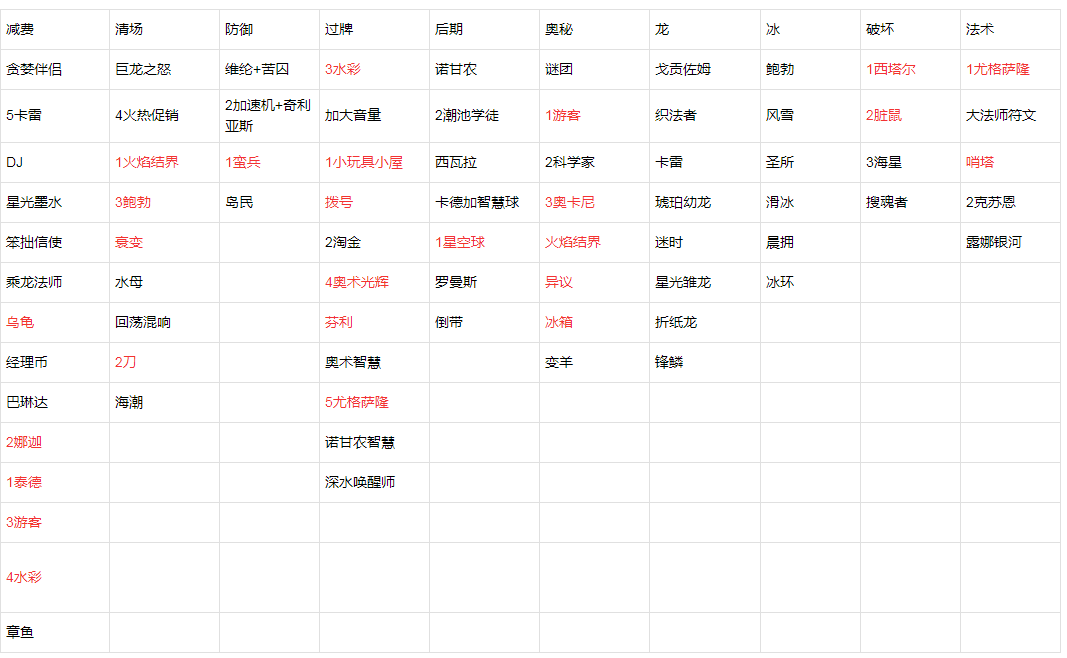 | 减费 | 清场 | 防御 | 过牌 | 后期 | 奥秘 | 龙 | 冰 | 破坏 | 法术 |
|---|---|---|---|---|---|---|---|---|---|
| 贪婪伴侣 | 巨龙之怒 | 维纶+苦囚 | 3水彩 | 诺甘农 | 谜团 | 戈贡佐姆 | 鲍勃 | 1西塔尔 | 1尤格萨隆 |
| 5卡雷 | 4火热促销 | 2加速机+奇利亚斯 | 加大音量 | 2潮池学徒 | 1游客 | 织法者 | 风雪 | 2脏鼠 | 大法师符文 |
| DJ | 1火焰结界 | 1蛮兵 | 1小玩具小屋 | 西瓦拉 | 2科学家 | 卡雷 | 圣所 | 3海星 | 哨塔 |
| 星光墨水 | 3鲍勃 | 岛民 | 拨号 | 卡德加智慧球 | 3奥卡尼 | 琥珀幼龙 | 滑冰 | 搜魂者 | 2克苏恩 |
| 笨拙信使 | 衰变 | | 2淘金 | 1星空球 | 火焰结界 | 迷时 | 晨拥 | | 露娜银河 |
| 乘龙法师 | 水母 | | 4奥术光辉 | 罗曼斯 | 异议 | 星光雏龙 | 冰环 | | |
| 乌龟 | 回荡混响 | | 芬利 | 倒带 | 冰箱 | 折纸龙 | | | |
| 经理币 | 2刀 | | 奥术智慧 | | 变羊 | 锋鳞 | | | |
| 巴琳达 | 海潮 | | 5尤格萨隆 | | | | | | |
| 2娜迦 | | | 诺甘农智慧 | | | | | | |
| 1泰德 | | | 深水唤醒师 | | | | | | |
| 3游客 | | | | | | | | | |
| 4水彩 | | | | | | | | | |
| 章鱼 | | | | | | | | | |